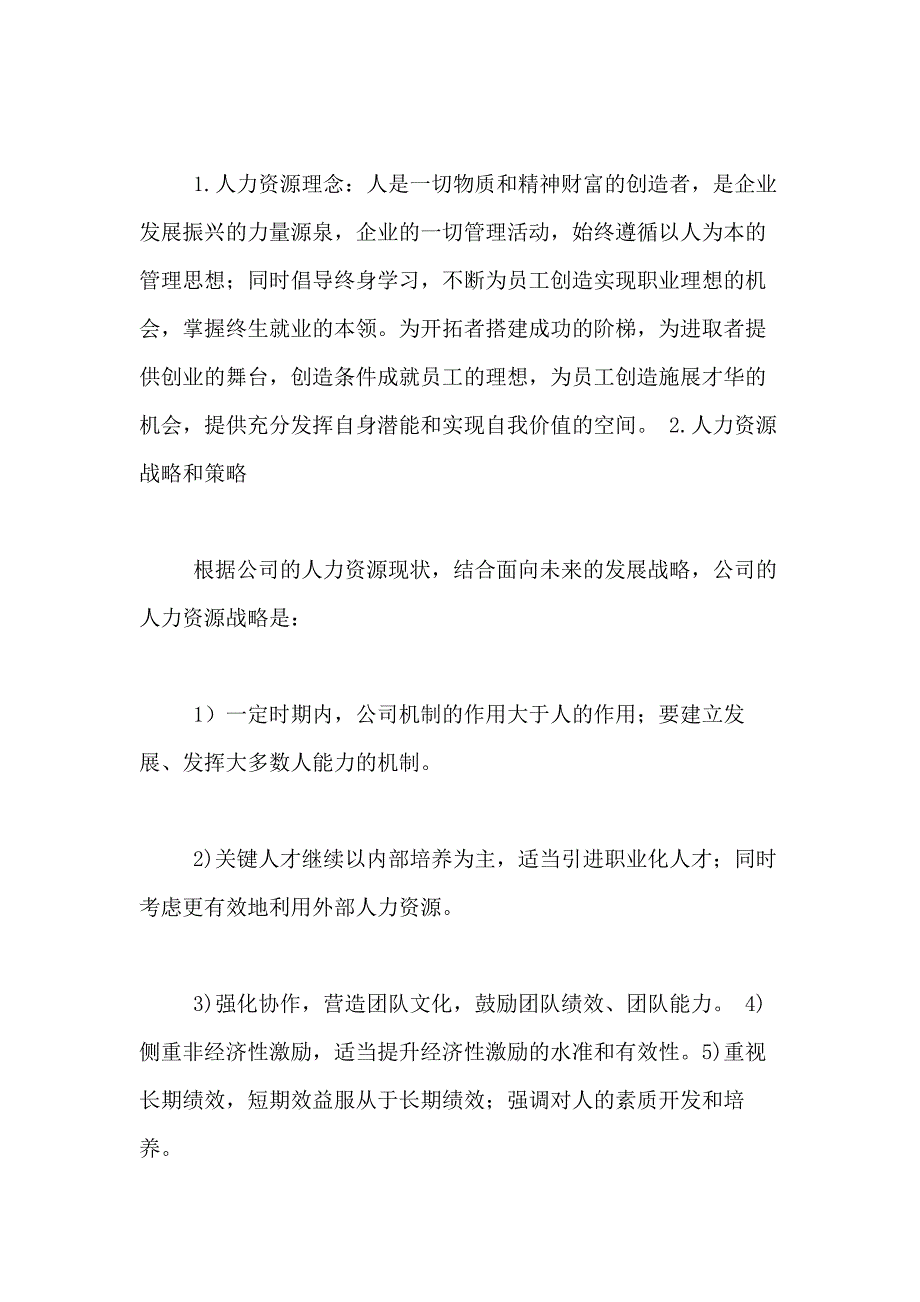 1. 人力资源理念：人是一切物质和精神财富的创造者，是企业发展振兴的力量源泉，企业的一切管理活动，始终遵循以人为本的管理思想；同时倡导终身学习，不断为员工创造实现职业理想的机会，掌握终生就业的本领。为开拓者搭建成功的阶梯，为进取者提供创业的舞台，创造条件成就员工的理想，为员工创造施展才华的机会，提供充分发挥自身潜能和实现自我价值的空间。 2. 人力资源战略和策略

根据公司的人力资源现状，结合面向未来的发展战略，公司的人力资源战略是：

1）一定时期内，公司机制的作用大于人的作用；要建立发展、发挥大多数人能力的机制。

2)关键人才继续以内部培养为主，适当引进职业化人才；同时考虑更有效地利用外部人力资源。

3)强化协作，营造团队文化，鼓励团队绩效、团队能力。 4)侧重非经济性激励，适当提升经济性激励的水准和有效性。5)重视长期绩效，短期效益服从于长期绩效；强调对人的素质开发和培养。